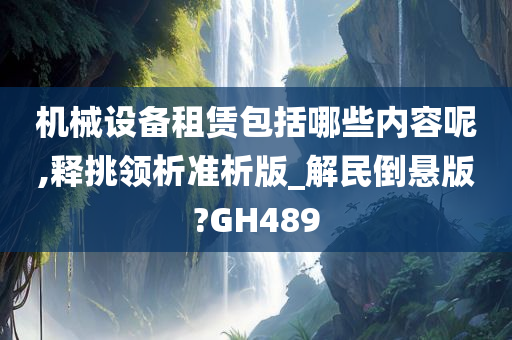 机械设备租赁包括哪些内容呢,释挑领析准析版_解民倒悬版?GH489